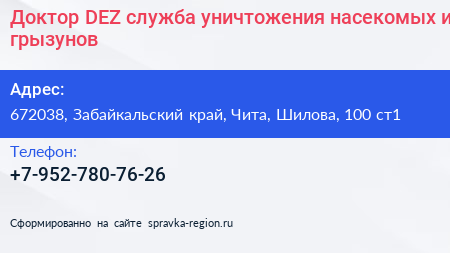 Доктор DEZ служба уничтожения насекомых и грызунов

Адрес:
672038, Забайкальский край, Чита, Шилова, 100 ст1

Телефон:
+7-952-780-76-26

Сформированно на сайте spravka-region.ru